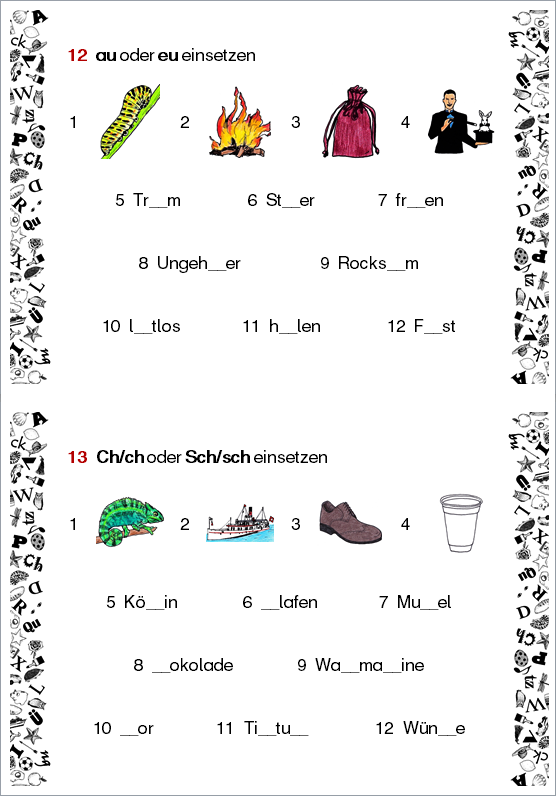 12 au oder eu einsetzen

1 2 3 4

5 Tr__m 6 St__er 7 fr__en

8 Ungeh__er 9 Rocks__m

10 l__tlos 11 h__len 12 F__st

13 Ch/ch oder Sch/sch einsetzen

1 2 3 4

5 Kö__in 6 __lafen 7 Mu__el

8 __okolade 9 Wa__ma__ine

10 __or 11 Ti__tu__ 12 Wün__e